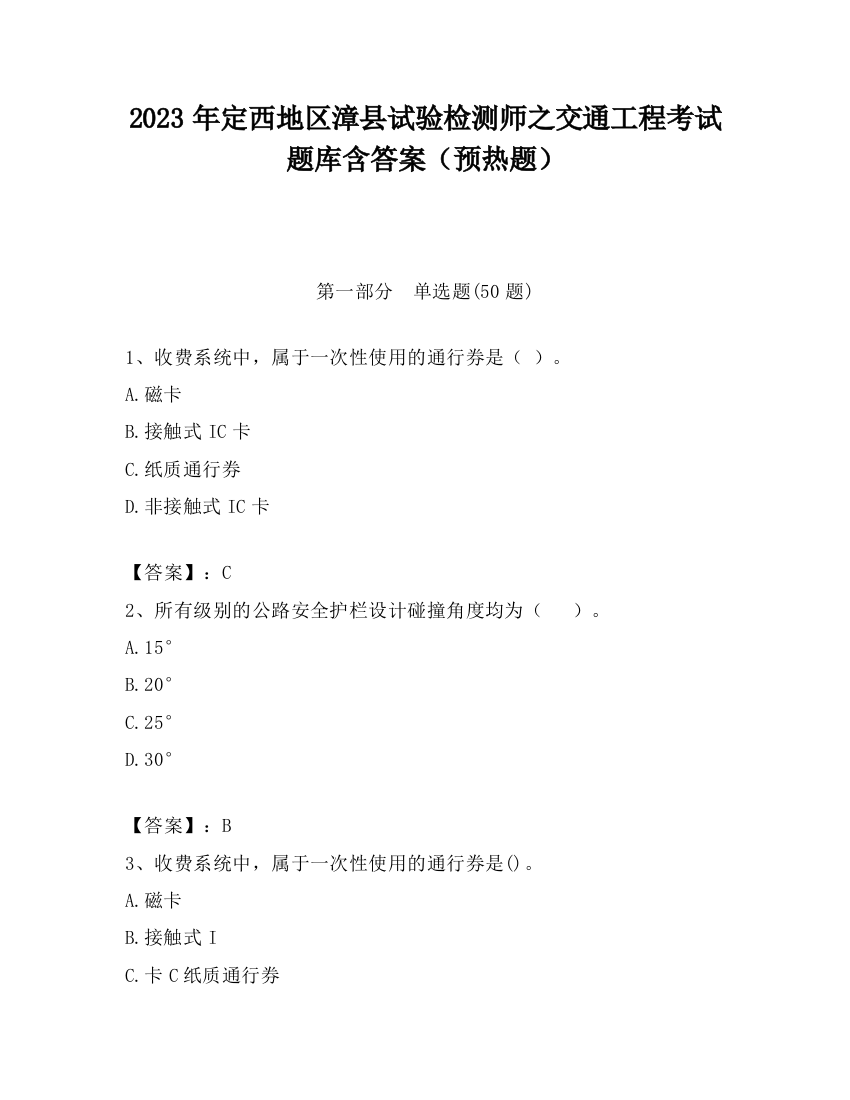 2023 年定西地区漳县试验检测师之交通工程考试题库含答案（预热题）

第一部分　单选题(50 题)

1、收费系统中，属于一次性使用的通行券是（ ）。

A.磁卡

B.接触式 IC 卡

C.纸质通行券

D.非接触式 IC 卡

【答案】：C

2、所有级别的公路安全护栏设计碰撞角度均为（　　）。

A.15°

B.20°

C.25°

D.30°

【答案】：B

3、收费系统中，属于一次性使用的通行券是()。

A.磁卡

B.接触式 I

C.卡 C 纸质通行券